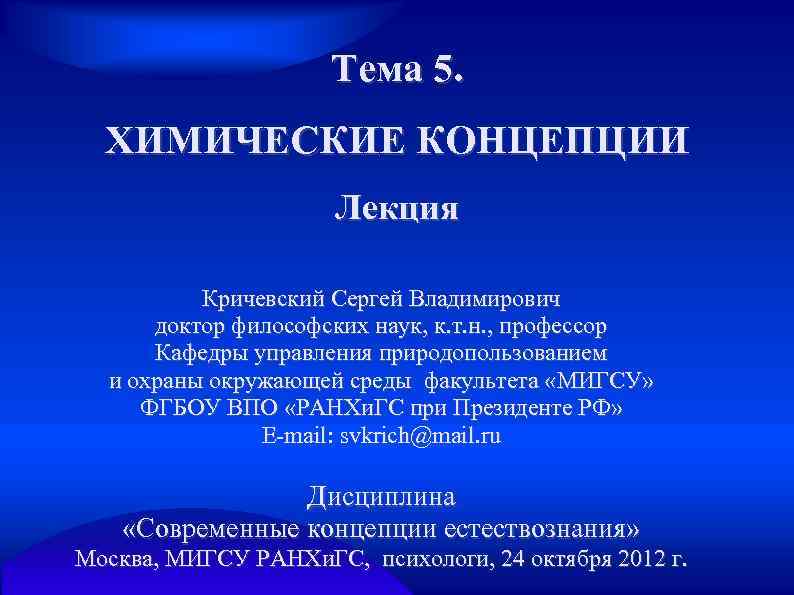 Тема 5.

ХИМИЧЕСКИЕ КОНЦЕПЦИИ

Лекция

Кричевский Сергей Владимирович
доктор философских наук, к.т.н., профессор
Кафедры управления природопользованием
и охраны окружающей среды факультета «МИГСУ»
ФГБОУ ВПО «РАНХиГС при Президенте РФ»
E-mail: svkrich@mail.ru

Дисциплина
«Современные концепции естествознания»
Москва, МИГСУ РАНХиГС, психологи, 24 октября 2012 г.